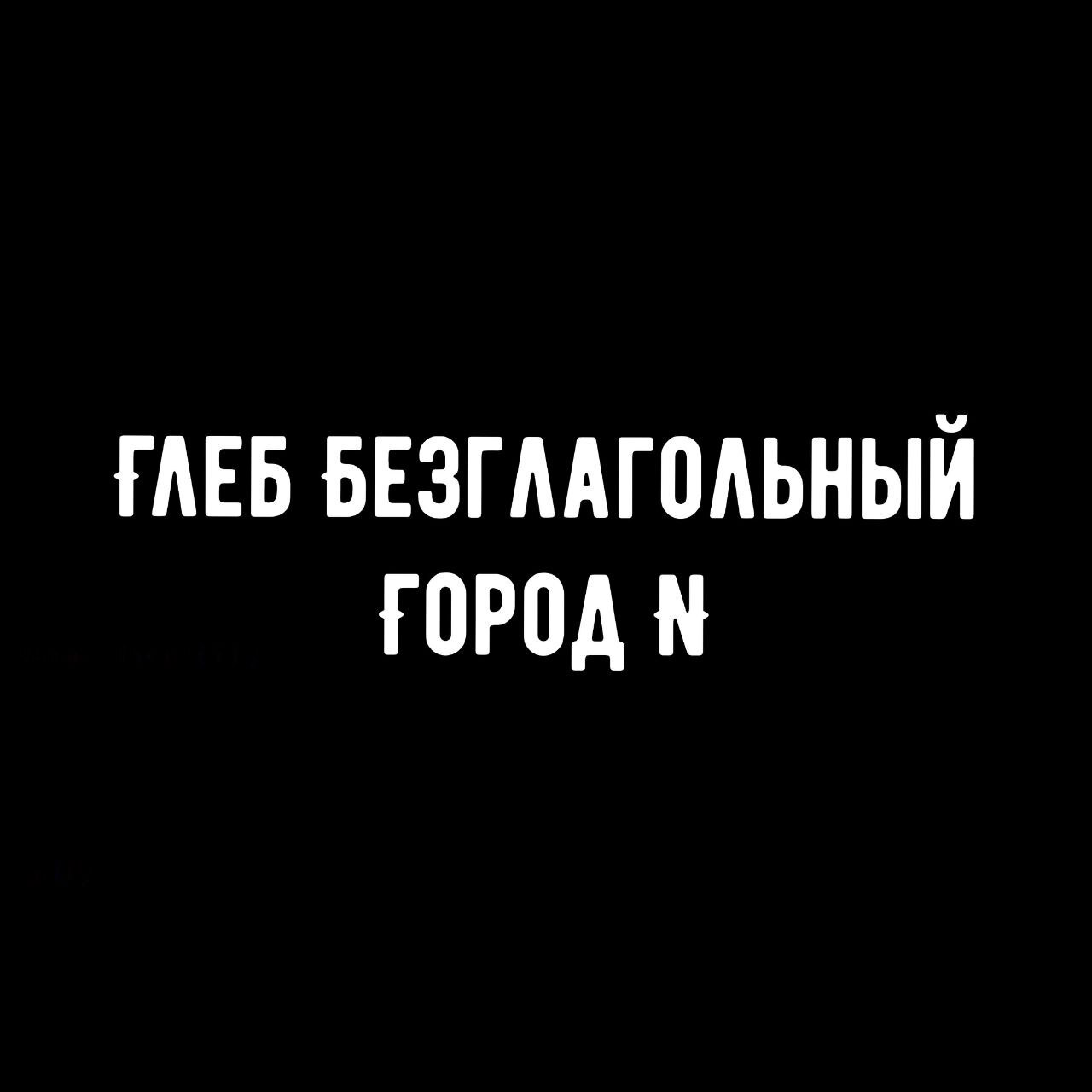 ГЛЕБ БЕЗГЛАГОЛЬНЫЙ
ГОРОД N